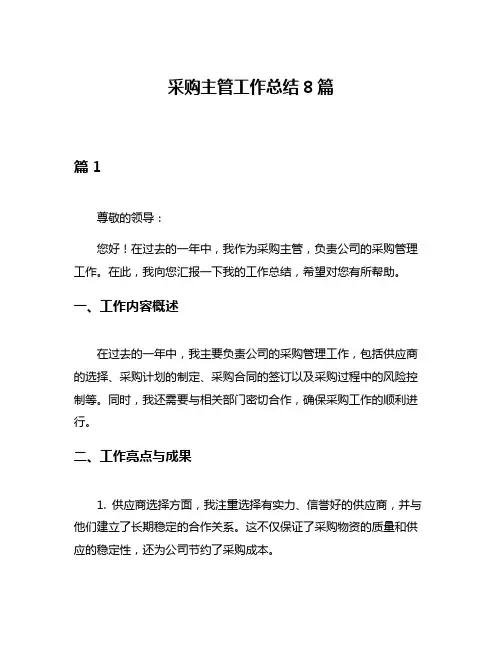 采购主管工作总结 8 篇

篇 1

尊敬的领导：

您好！在过去的一年中，我作为采购主管，负责公司的采购管理工作。在此，我向您汇报一下我的工作总结，希望对您有所帮助。

一、工作内容概述

在过去的一年中，我主要负责公司的采购管理工作，包括供应商的选择、采购计划的制定、采购合同的签订以及采购过程中的风险控制等。同时，我还需要与相关部门密切合作，确保采购工作的顺利进行。

二、工作亮点与成果

1. 供应商选择方面，我注重选择有实力、信誉好的供应商，并与他们建立了长期稳定的合作关系。这不仅保证了采购物资的质量和供应的稳定性，还为公司节约了采购成本。